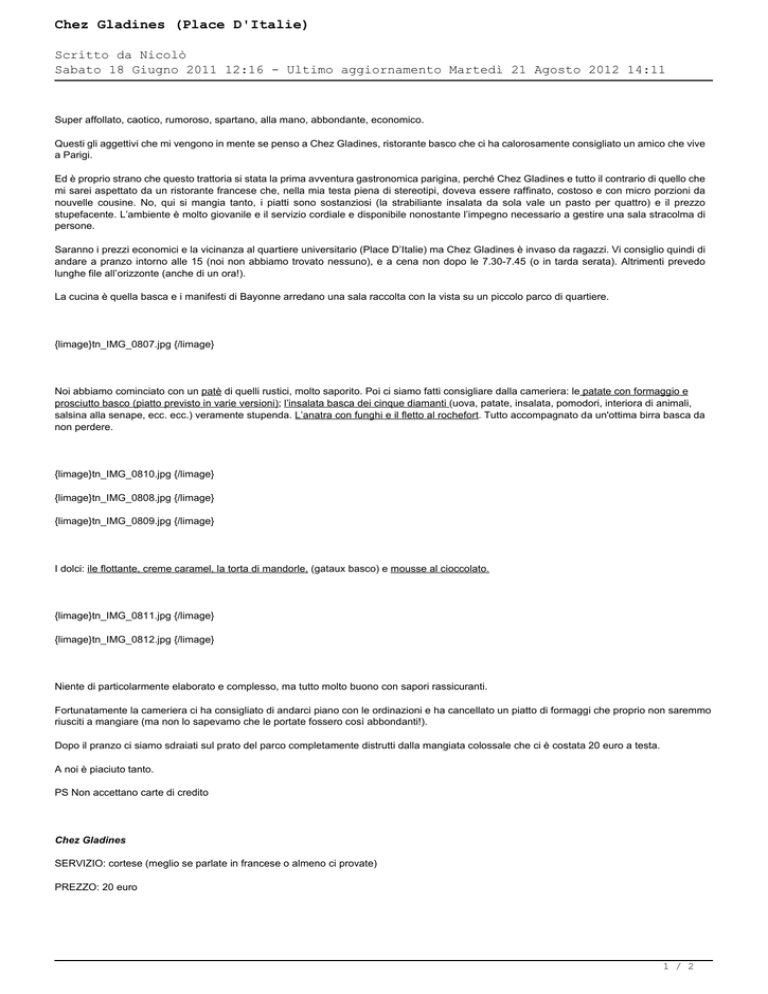 Chez Gladines (Place D'Italie)

Scritto da Nicolò
Sabato 18 Giugno 2011 12:16 - Ultimo aggiornamento Martedì 21 Agosto 2012 14:11

Super affollato, caotico, rumoroso, spartano, alla mano, abbondante, economico.

Questi gli aggettivi che mi vengono in mente se penso a Chez Gladines, ristorante basco che ci ha calorosamente consigliato un amico che vive a Parigi.

Ed è proprio strano che questo trattoria si stata la prima avventura gastronomica parigina, perché Chez Gladines e tutto il contrario di quello che mi sarei aspettato da un ristorante francese che, nella mia testa piena di stereotipi, doveva essere raffinato, costoso e con micro porzioni da nouvelle cousine. No, qui si mangia tanto, i piatti sono sostanziosi (la strabiliante insalata da sola vale un pasto per quattro) e il prezzo stupefacente. L'ambiente è molto giovanile e il servizio cordiale e disponibile nonostante l'impegno necessario a gestire una sala stracolma di persone.

Saranno i prezzi economici e la vicinanza al quartiere universitario (Place D'Italie) ma Chez Gladines è invaso da ragazzi. Vi consiglio quindi di andare a pranzo intorno alle 15 (noi non abbiamo trovato nessuno), e a cena non dopo le 7.30-7.45 (o in tarda serata). Altrimenti prevedo lunghe file all'orizzonte (anche di un ora!).

La cucina è quella basca e i manifesti di Bayonne arredano una sala raccolta con la vista su un piccolo parco di quartiere.

{limage}tn_IMG_0807.jpg {/limage}

Noi abbiamo cominciato con un patè di quelli rustici, molto saporito. Poi ci siamo fatti consigliare dalla cameriera: le patate con formaggio e prosciutto basco (piatto previsto in varie versioni); l'insalata basca dei cinque diamanti (uova, patate, insalata, pomodori, interiora di animali, salsina alla senape, ecc. ecc.) veramente stupenda. L'anatra con funghi e il fletto al rochefort. Tutto accompagnato da un'ottima birra basca da non perdere.

{limage}tn_IMG_0810.jpg {/limage}

{limage}tn_IMG_0808.jpg {/limage}

{limage}tn_IMG_0809.jpg {/limage}

I dolci: ile flottante, creme caramel, la torta di mandorle, (gataux basco) e mousse al cioccolato.

{limage}tn_IMG_0811.jpg {/limage}

{limage}tn_IMG_0812.jpg {/limage}

Niente di particolarmente elaborato e complesso, ma tutto molto buono con sapori rassicuranti.

Fortunatamente la cameriera ci ha consigliato di andarci piano con le ordinazioni e ha cancellato un piatto di formaggi che proprio non saremmo riusciti a mangiare (ma non lo sapevamo che le portate fossero così abbondanti!).

Dopo il pranzo ci siamo sdraiati sul prato del parco completamente distrutti dalla mangiata colossale che ci è costata 20 euro a testa.

A noi è piaciuto tanto.

PS Non accettano carte di credito

Chez Gladines

SERVIZIO: cortese (meglio se parlate in francese o almeno ci provate)

PREZZO: 20 euro

1 / 2